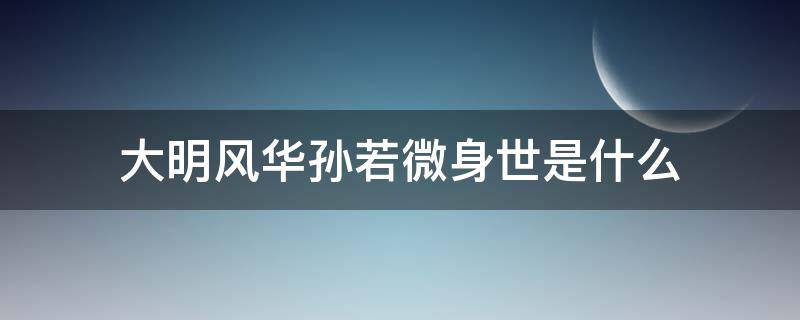 大明风华孙若微身世是什么